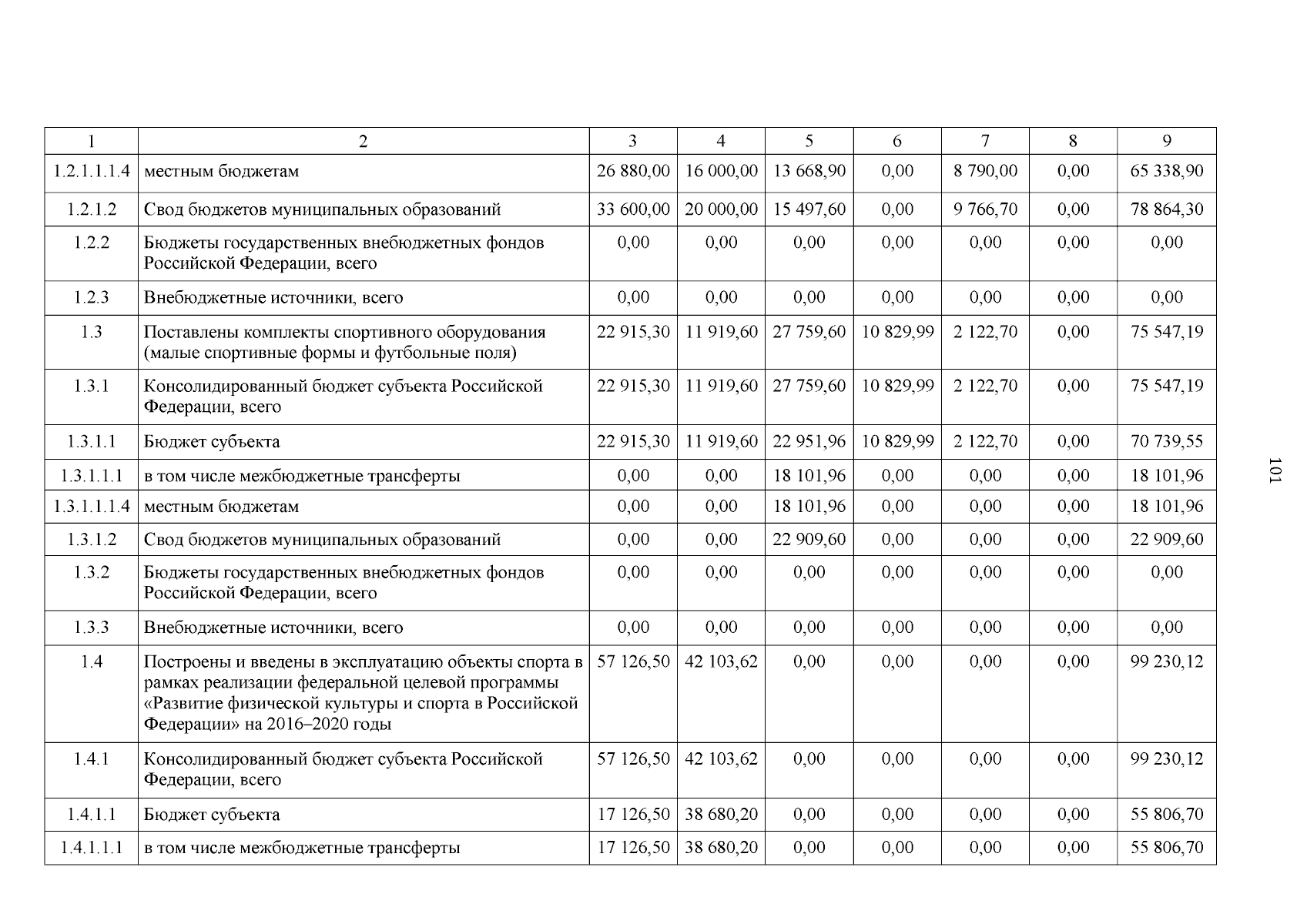 | 1 | 2 | 3 | 4 | 5 | 6 | 7 | 8 | 9 |
|---|---|---|---|---|---|---|---|---|
| 1.2.1.1.1.4 | местным бюджетам | 26 880,00 | 16 000,00 | 13 668,90 | 0,00 | 8 790,00 | 0,00 | 65 338,90 |
| 1.2.1.2 | Свод бюджетов муниципальных образований | 33 600,00 | 20 000,00 | 15 497,60 | 0,00 | 9 766,70 | 0,00 | 78 864,30 |
| 1.2.2 | Бюджеты государственных внебюджетных фондов Российской Федерации, всего | 0,00 | 0,00 | 0,00 | 0,00 | 0,00 | 0,00 | 0,00 |
| 1.2.3 | Внебюджетные источники, всего | 0,00 | 0,00 | 0,00 | 0,00 | 0,00 | 0,00 | 0,00 |
| 1.3 | Поставлены комплекты спортивного оборудования (малые спортивные формы и футбольные поля) | 22 915,30 | 11 919,60 | 27 759,60 | 10 829,99 | 2 122,70 | 0,00 | 75 547,19 |
| 1.3.1 | Консолидированный бюджет субъекта Российской Федерации, всего | 22 915,30 | 11 919,60 | 27 759,60 | 10 829,99 | 2 122,70 | 0,00 | 75 547,19 |
| 1.3.1.1 | Бюджет субъекта | 22 915,30 | 11 919,60 | 22 951,96 | 10 829,99 | 2 122,70 | 0,00 | 70 739,55 |
| 1.3.1.1.1 | в том числе межбюджетные трансферты | 0,00 | 0,00 | 18 101,96 | 0,00 | 0,00 | 0,00 | 18 101,96 |
| 1.3.1.1.1.4 | местным бюджетам | 0,00 | 0,00 | 18 101,96 | 0,00 | 0,00 | 0,00 | 18 101,96 |
| 1.3.1.2 | Свод бюджетов муниципальных образований | 0,00 | 0,00 | 22 909,60 | 0,00 | 0,00 | 0,00 | 22 909,60 |
| 1.3.2 | Бюджеты государственных внебюджетных фондов Российской Федерации, всего | 0,00 | 0,00 | 0,00 | 0,00 | 0,00 | 0,00 | 0,00 |
| 1.3.3 | Внебюджетные источники, всего | 0,00 | 0,00 | 0,00 | 0,00 | 0,00 | 0,00 | 0,00 |
| 1.4 | Построены и введены в эксплуатацию объекты спорта в рамках реализации федеральной целевой программы «Развитие физической культуры и спорта в Российской Федерации» на 2016–2020 годы | 57 126,50 | 42 103,62 | 0,00 | 0,00 | 0,00 | 0,00 | 99 230,12 |
| 1.4.1 | Консолидированный бюджет субъекта Российской Федерации, всего | 57 126,50 | 42 103,62 | 0,00 | 0,00 | 0,00 | 0,00 | 99 230,12 |
| 1.4.1.1 | Бюджет субъекта | 17 126,50 | 38 680,20 | 0,00 | 0,00 | 0,00 | 0,00 | 55 806,70 |
| 1.4.1.1.1 | в том числе межбюджетные трансферты | 17 126,50 | 38 680,20 | 0,00 | 0,00 | 0,00 | 0,00 | 55 806,70 |

101